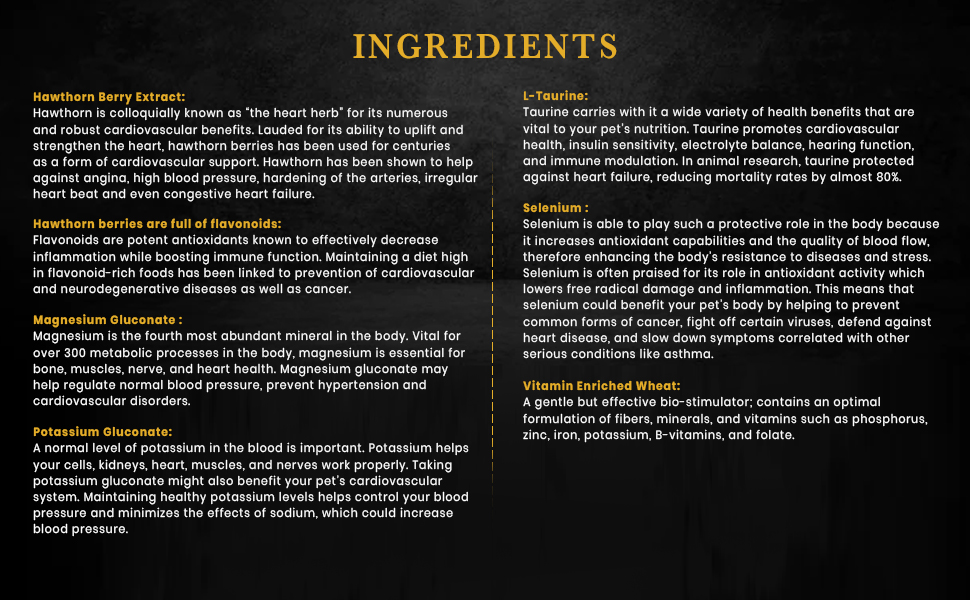 INGREDIENTS

Hawthorn Berry Extract:
Hawthorn is colloquially known as "the heart herb" for its numerous and robust cardiovascular benefits. Lauded for its ability to uplift and strengthen the heart, hawthorn berries has been used for centuries as a form of cardiovascular support. Hawthorn has been shown to help against angina, high blood pressure, hardening of the arteries, irregular heart beat and even congestive heart failure.

Hawthorn berries are full of flavonoids:
Flavonoids are potent antioxidants known to effectively decrease inflammation while boosting immune function. Maintaining a diet high in flavonoid-rich foods has been linked to prevention of cardiovascular and neurodegenerative diseases as well as cancer.

Magnesium Gluconate :
Magnesium is the fourth most abundant mineral in the body. Vital for over 300 metabolic processes in the body, magnesium is essential for bone, muscles, nerve, and heart health. Magnesium gluconate may help regulate normal blood pressure, prevent hypertension and cardiovascular disorders.

Potassium Gluconate:
A normal level of potassium in the blood is important. Potassium helps your cells, kidneys, heart, muscles, and nerves work properly. Taking potassium gluconate might also benefit your pet's cardiovascular system. Maintaining healthy potassium levels helps control your blood pressure and minimizes the effects of sodium, which could increase blood pressure.

L-Taurine:
Taurine carries with it a wide variety of health benefits that are vital to your pet's nutrition. Taurine promotes cardiovascular health, insulin sensitivity, electrolyte balance, hearing function, and immune modulation. In animal research, taurine protected against heart failure, reducing mortality rates by almost 80%.

Selenium :
Selenium is able to play such a protective role in the body because it increases antioxidant capabilities and the quality of blood flow, therefore enhancing the body's resistance to diseases and stress. Selenium is often praised for its role in antioxidant activity which lowers free radical damage and inflammation. This means that selenium could benefit your pet's body by helping to prevent common forms of cancer, fight off certain viruses, defend against heart disease, and slow down symptoms correlated with other serious conditions like asthma.

Vitamin Enriched Wheat:
A gentle but effective bio-stimulator; contains an optimal formulation of fibers, minerals, and vitamins such as phosphorus, zinc, iron, potassium, B-vitamins, and folate.